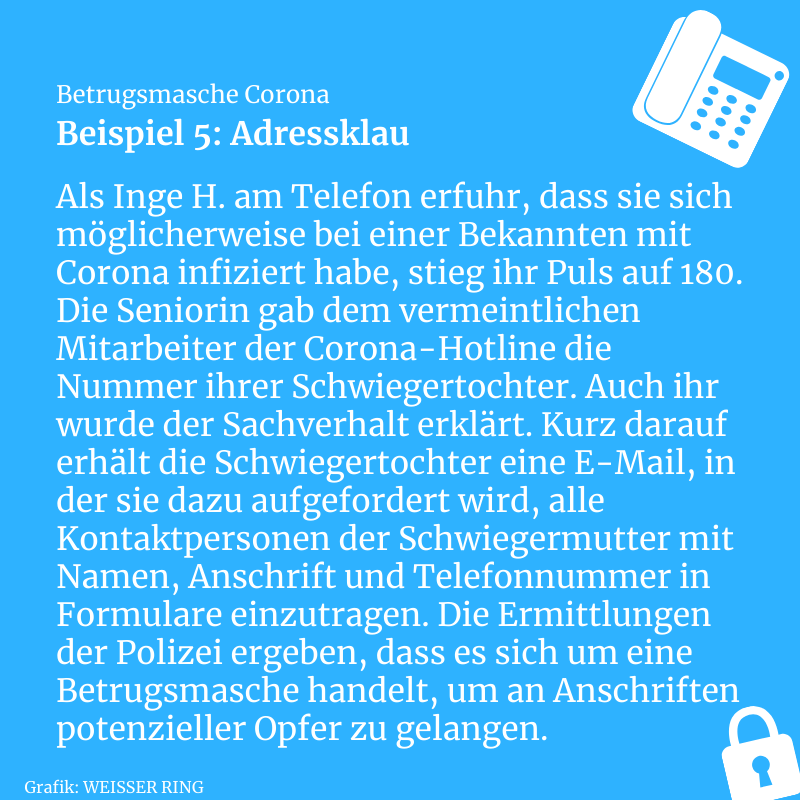 Betrugsmasche Corona

Beispiel 5: Adressklau

Als Inge H. am Telefon erfuhr, dass sie sich möglicherweise bei einer Bekannten mit Corona infiziert habe, stieg ihr Puls auf 180. Die Seniorin gab dem vermeintlichen Mitarbeiter der Corona-Hotline die Nummer ihrer Schwiegertochter. Auch ihr wurde der Sachverhalt erklärt. Kurz darauf erhält die Schwiegertochter eine E-Mail, in der sie dazu aufgefordert wird, alle Kontaktpersonen der Schwiegermutter mit Namen, Anschrift und Telefonnummer in Formulare einzutragen. Die Ermittlungen der Polizei ergeben, dass es sich um eine Betrugsmasche handelt, um an Anschriften potenzieller Opfer zu gelangen.

Grafik: WEISSER RING